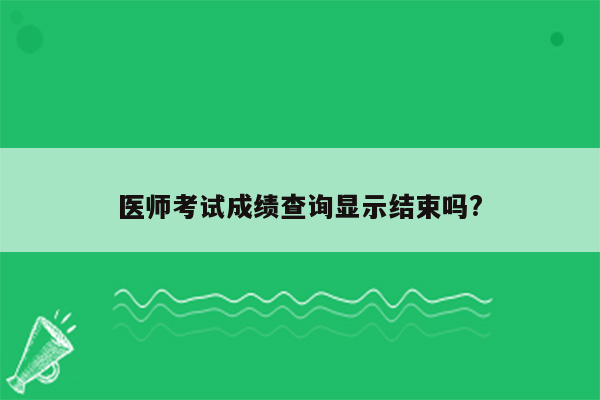 医师考试成绩查询显示结束吗?